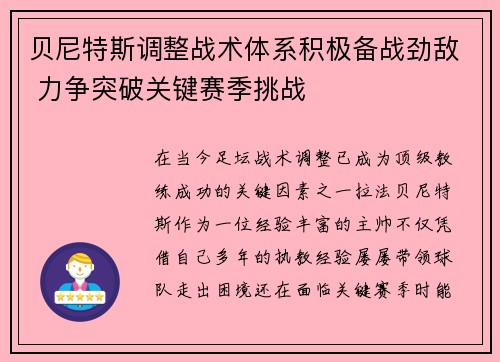 贝尼特斯调整战术体系积极备战劲敌 力争突破关键赛季挑战

在当今足坛战术调整已成为顶级教练成功的关键因素之一拉法贝尼特斯作为一位经验丰富的主帅不仅凭借自己多年的执教经验屡屡带领球队走出困境还在面临关键赛季时能